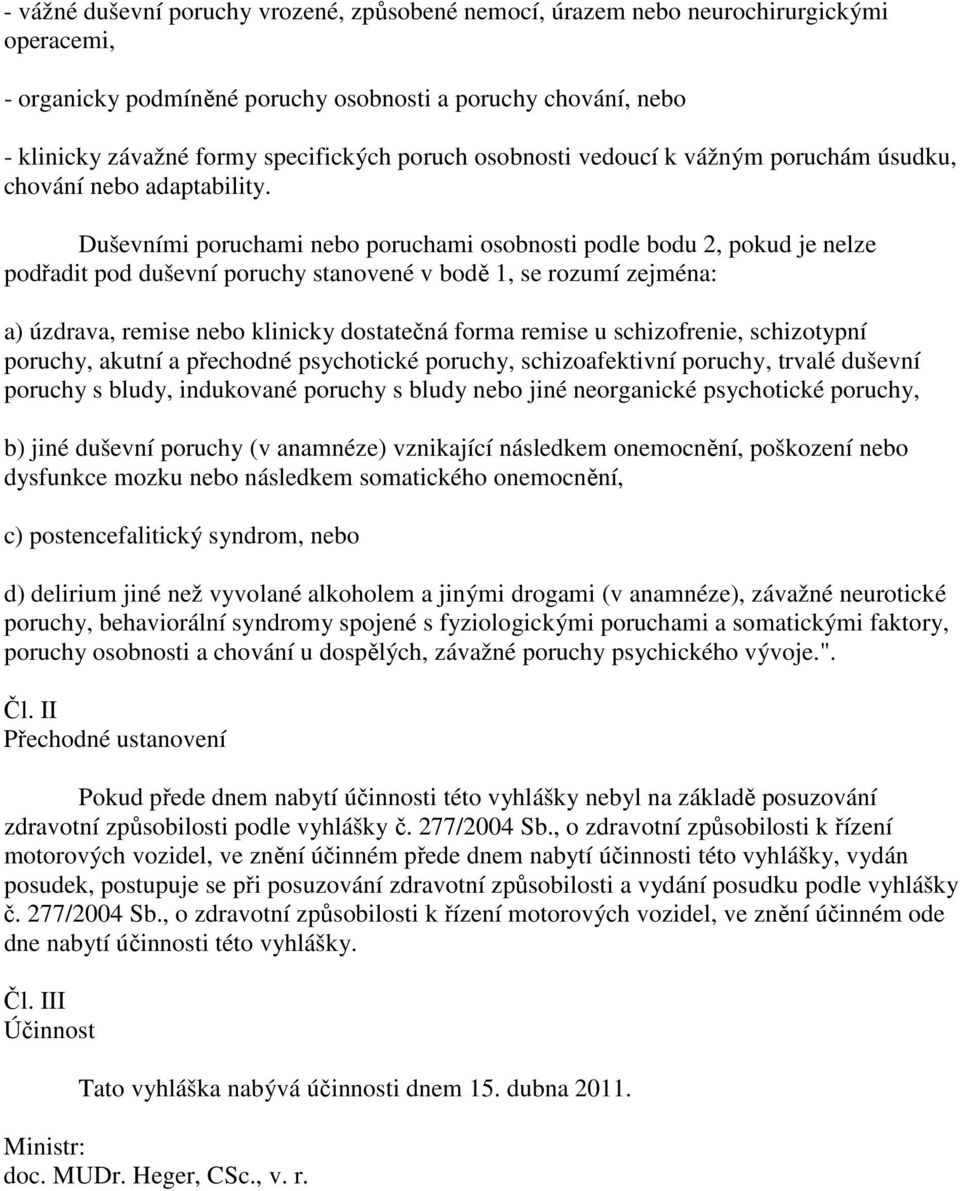 - vážné duševní poruchy vrozené, způsobené nemocí, úrazem nebo neurochirurgickými operacemi,

- organicky podmíněné poruchy osobnosti a poruchy chování, nebo

- klinicky závažné formy specifických poruch osobnosti vedoucí k vážným poruchám úsudku, chování nebo adaptability.

Duševními poruchami nebo poruchami osobnosti podle bodu 2, pokud je nelze podřadit pod duševní poruchy stanovené v bodě 1, se rozumí zejména:

a) úzdrava, remise nebo klinicky dostatečná forma remise u schizofrenie, schizotypní poruchy, akutní a přechodné psychotické poruchy, schizoafektivní poruchy, trvalé duševní poruchy s bludy, indukované poruchy s bludy nebo jiné neorganické psychotické poruchy,

b) jiné duševní poruchy (v anamnéze) vznikající následkem onemocnění, poškození nebo dysfunkce mozku nebo následkem somatického onemocnění,

c) postencefalitický syndrom, nebo

d) delirium jiné než vyvolané alkoholem a jinými drogami (v anamnéze), závažné neurotické poruchy, behaviorální syndromy spojené s fyziologickými poruchami a somatickými faktory, poruchy osobnosti a chování u dospělých, závažné poruchy psychického vývoje.".

Čl. II
Přechodné ustanovení

Pokud přede dnem nabytí účinnosti této vyhlášky nebyl na základě posuzování zdravotní způsobilosti podle vyhlášky č. 277/2004 Sb., o zdravotní způsobilosti k řízení motorových vozidel, ve znění účinném přede dnem nabytí účinnosti této vyhlášky, vydán posudek, postupuje se při posuzování zdravotní způsobilosti a vydání posudku podle vyhlášky č. 277/2004 Sb., o zdravotní způsobilosti k řízení motorových vozidel, ve znění účinném ode dne nabytí účinnosti této vyhlášky.

Čl. III
Účinnost

Tato vyhláška nabývá účinnosti dnem 15. dubna 2011.

Ministr:
doc. MUDr. Heger, CSc., v. r.